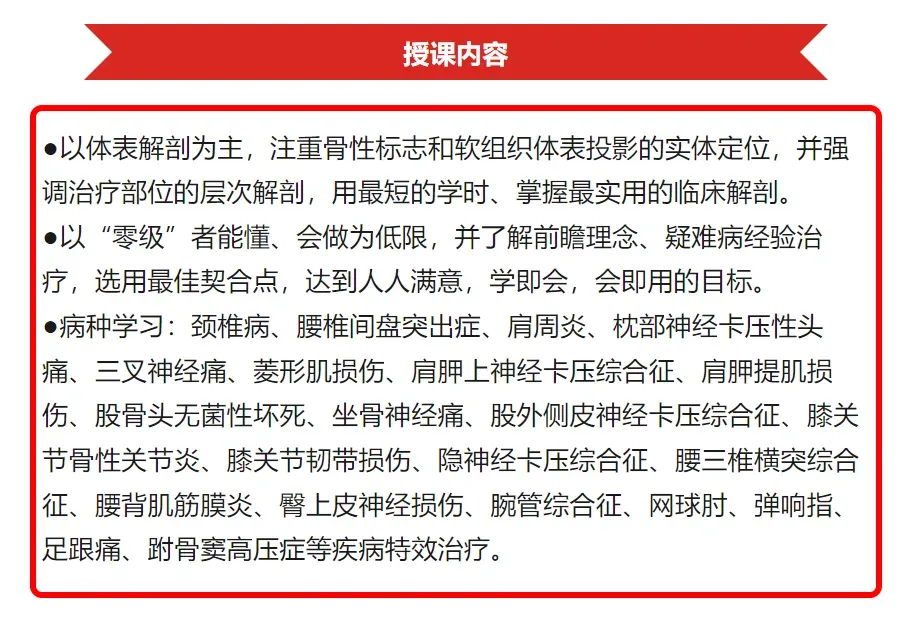 授课内容

●以体表解剖为主，注重骨性标志和软组织体表投影的实体定位，并强调治疗部位的层次解剖，用最短的学时、掌握最实用的临床解剖。
●以“零级”者能懂、会做为低限，并了解前瞻理念、疑难病经验治疗，选用最佳契合点，达到人人满意，学即会，会即用的目标。
●病种学习：颈椎病、腰椎间盘突出症、肩周炎、枕部神经卡压性头痛、三叉神经痛、菱形肌损伤、肩胛上神经卡压综合征、肩胛提肌损伤、股骨头无菌性坏死、坐骨神经痛、股外侧皮神经卡压综合征、膝关节骨性关节炎、膝关节韧带损伤、隐神经卡压综合征、腰三椎横突综合征、腰背肌筋膜炎、臀上皮神经损伤、腕管综合征、网球肘、弹响指、足跟痛、跗骨窦高压症等疾病特效治疗。